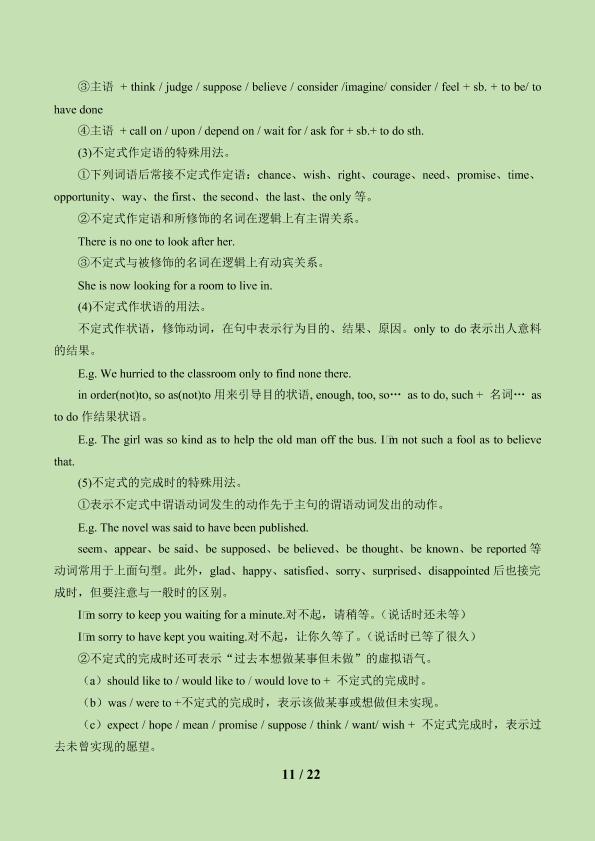 ③主语 + think / judge / suppose / believe / consider /imagine/ consider / feel + sb. + to be/ to have done

④主语 + call on / upon / depend on / wait for / ask for + sb.+ to do sth.

(3)不定式作定语的特殊用法。

①下列词语后常接不定式作定语：chance、wish、right、courage、need、promise、time、opportunity、way、the first、the second、the last、the only 等。

②不定式作定语和所修饰的名词在逻辑上有主谓关系。

There is no one to look after her.

③不定式与被修饰的名词在逻辑上有动宾关系。

She is now looking for a room to live in.

(4)不定式作状语的用法。

不定式作状语，修饰动词，在句中表示行为目的、结果、原因。only to do 表示出人意料的结果。

E.g. We hurried to the classroom only to find none there.

in order(not)to, so as(not)to 用来引导目的状语, enough, too, so… as to do, such + 名词… as to do 作结果状语。

E.g. The girl was so kind as to help the old man off the bus. I□m not such a fool as to believe that.

(5)不定式的完成时的特殊用法。

①表示不定式中谓语动词发生的动作先于主句的谓语动词发出的动作。

E.g. The novel was said to have been published.

seem、appear、be said、be supposed、be believed、be thought、be known、be reported 等动词常用于上面句型。此外，glad、happy、satisfied、sorry、surprised、disappointed 后也接完成时，但要注意与一般时的区别。

I□m sorry to keep you waiting for a minute.对不起，请稍等。（说话时还未等）

I□m sorry to have kept you waiting.对不起，让你久等了。（说话时已等了很久）

②不定式的完成时还可表示“过去本想做某事但未做”的虚拟语气。

（a）should like to / would like to / would love to + 不定式的完成时。

（b）was / were to +不定式的完成时，表示该做某事或想做但未实现。

（c）expect / hope / mean / promise / suppose / think / want/ wish + 不定式完成时，表示过去未曾实现的愿望。

11 / 22